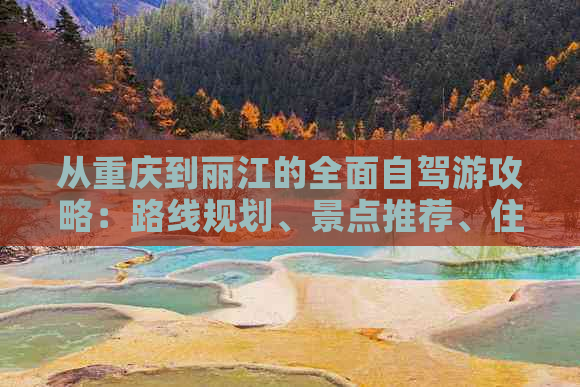 从重庆到丽江的全面自驾游攻略：路线规划、景点推荐、住